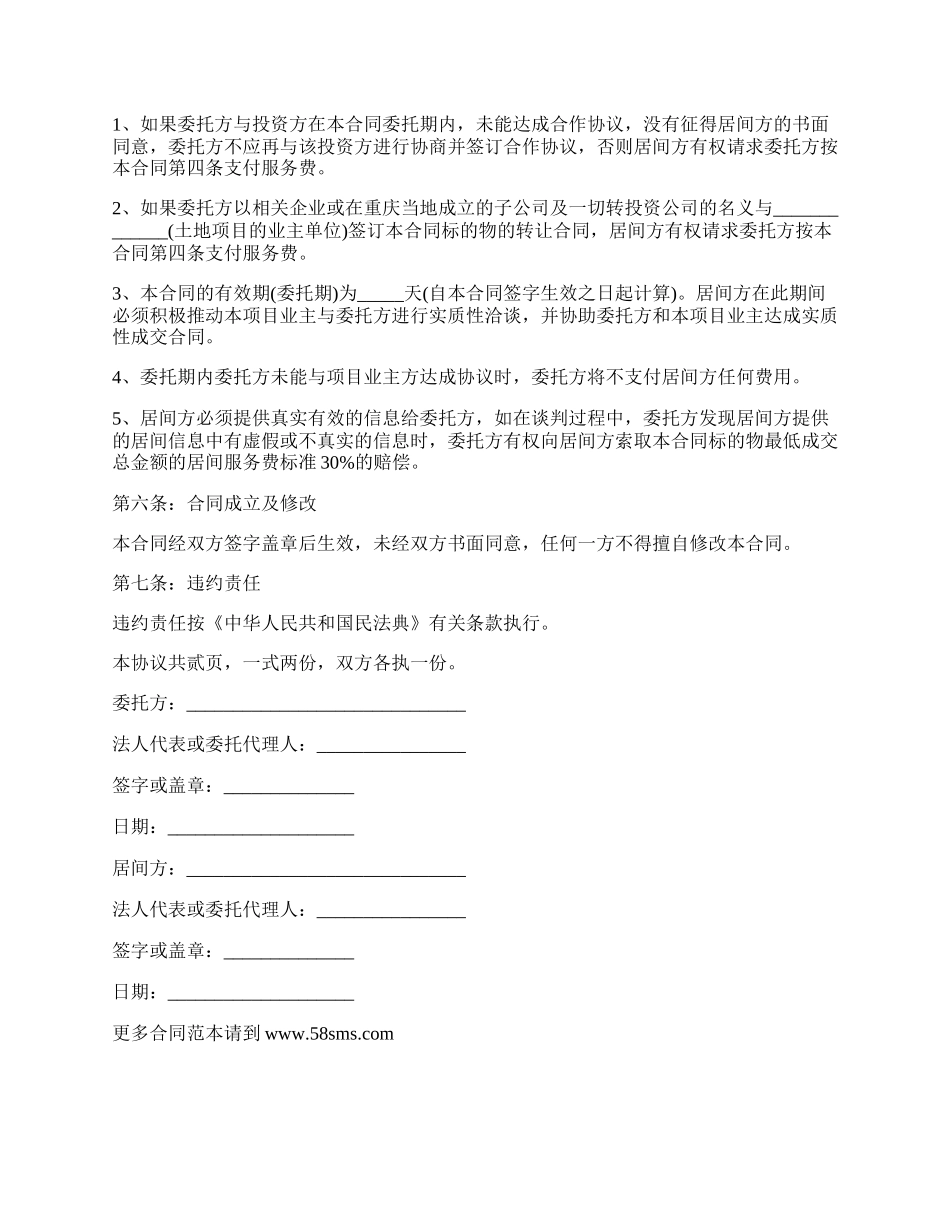 1、如果委托方与投资方在本合同委托期内，未能达成合作协议，没有征得居间方的书面同意，委托方不应再与该投资方进行协商并签订合作协议，否则居间方有权请求委托方按本合同第四条支付服务费。

2、如果委托方以相关企业或在重庆当地成立的子公司及一切转投资公司的名义与_____________(土地项目的业主单位)签订本合同标的物的转让合同，居间方有权请求委托方按本合同第四条支付服务费。

3、本合同的有效期(委托期)为_____天(自本合同签字生效之日起计算)。居间方在此期间必须积极推动本项目业主与委托方进行实质性洽谈，并协助委托方和本项目业主达成实质性成交合同。

4、委托期内委托方未能与项目业主方达成协议时，委托方将不支付居间方任何费用。

5、居间方必须提供真实有效的信息给委托方，如在谈判过程中，委托方发现居间方提供的居间信息中有虚假或不真实的信息时，委托方有权向居间方索取本合同标的物最低成交总金额的居间服务费标准 30%的赔偿。

第六条：合同成立及修改

本合同经双方签字盖章后生效，未经双方书面同意，任何一方不得擅自修改本合同。

第七条：违约责任

违约责任按《中华人民共和国民法典》有关条款执行。

本协议共贰页，一式两份，双方各执一份。

委托方：______________________________

法人代表或委托代理人：________________

签字或盖章：______________

日期：____________________

居间方：______________________________

法人代表或委托代理人：________________

签字或盖章：______________

日期：____________________

更多合同范本请到 www.58sms.com